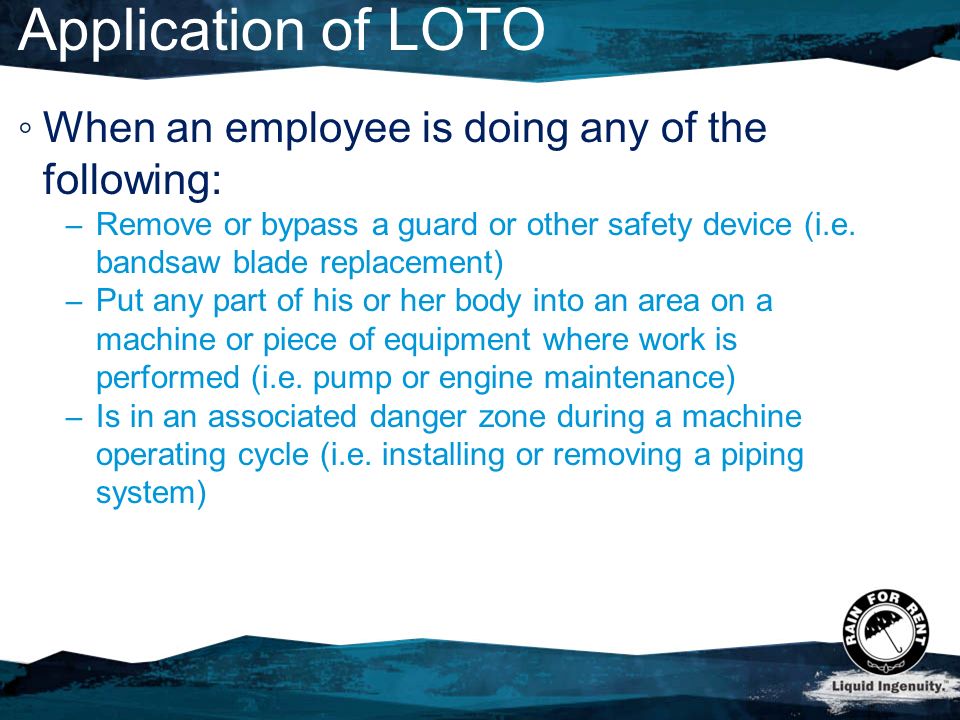 Application of LOTO

◦ When an employee is doing any of the following:

– Remove or bypass a guard or other safety device (i.e. bandsaw blade replacement)

– Put any part of his or her body into an area on a machine or piece of equipment where work is performed (i.e. pump or engine maintenance)

– Is in an associated danger zone during a machine operating cycle (i.e. installing or removing a piping system)

RAIN FOR RENT

Liquid Ingenuity.